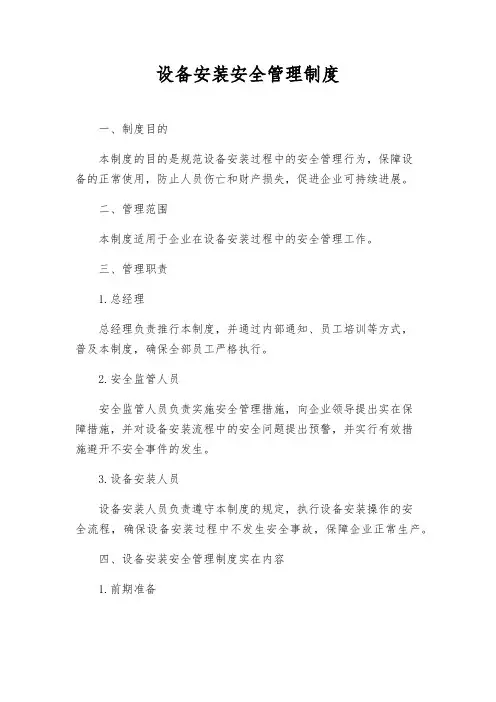 设备安装安全管理制度

一、制度目的

本制度的目的是规范设备安装过程中的安全管理行为，保障设备的正常使用，防止人员伤亡和财产损失，促进企业可持续进展。

二、管理范围

本制度适用于企业在设备安装过程中的安全管理工作。

三、管理职责

1.总经理

总经理负责推行本制度，并通过内部通知、员工培训等方式，普及本制度，确保全部员工严格执行。

2.安全监管人员

安全监管人员负责实施安全管理措施，向企业领导提出实在保障措施，并对设备安装流程中的安全问题提出预警，并实行有效措施避开不安全事件的发生。

3.设备安装人员

设备安装人员负责遵守本制度的规定，执行设备安装操作的安全流程，确保设备安装过程中不发生安全事故，保障企业正常生产。

四、设备安装安全管理制度实在内容

1.前期准备